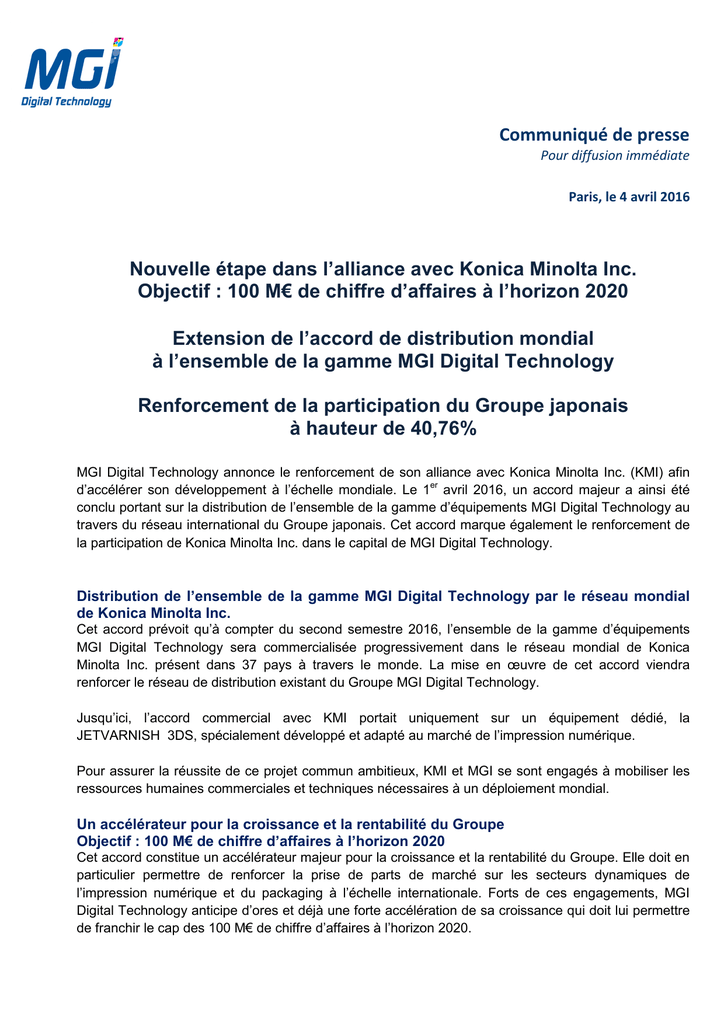 MGI
Digital Technology

Communiqué de presse
Pour diffusion immédiate

Paris, le 4 avril 2016

Nouvelle étape dans l'alliance avec Konica Minolta Inc.
Objectif : 100 M€ de chiffre d'affaires à l'horizon 2020

Extension de l'accord de distribution mondial à l'ensemble de la gamme MGI Digital Technology

Renforcement de la participation du Groupe japonais à hauteur de 40,76%

MGI Digital Technology annonce le renforcement de son alliance avec Konica Minolta Inc. (KMI) afin d'accélérer son développement à l'échelle mondiale. Le 1$^{er}$ avril 2016, un accord majeur a ainsi été conclu portant sur la distribution de l'ensemble de la gamme d'équipements MGI Digital Technology au travers du réseau international du Groupe japonais. Cet accord marque également le renforcement de la participation de Konica Minolta Inc. dans le capital de MGI Digital Technology.

Distribution de l'ensemble de la gamme MGI Digital Technology par le réseau mondial de Konica Minolta Inc.
Cet accord prévoit qu'à compter du second semestre 2016, l'ensemble de la gamme d'équipements MGI Digital Technology sera commercialisée progressivement dans le réseau mondial de Konica Minolta Inc. présent dans 37 pays à travers le monde. La mise en œuvre de cet accord viendra renforcer le réseau de distribution existant du Groupe MGI Digital Technology.

Jusqu'ici, l'accord commercial avec KMI portait uniquement sur un équipement dédié, la JETVARNISH 3DS, spécialement développé et adapté au marché de l'impression numérique.

Pour assurer la réussite de ce projet commun ambitieux, KMI et MGI se sont engagés à mobiliser les ressources humaines commerciales et techniques nécessaires à un déploiement mondial.

Un accélérateur pour la croissance et la rentabilité du Groupe
Objectif : 100 M€ de chiffre d'affaires à l'horizon 2020
Cet accord constitue un accélérateur majeur pour la croissance et la rentabilité du Groupe. Elle doit en particulier permettre de renforcer la prise de parts de marché sur les secteurs dynamiques de l'impression numérique et du packaging à l'échelle internationale. Forts de ces engagements, MGI Digital Technology anticipe d'ores et déjà une forte accélération de sa croissance qui doit lui permettre de franchir le cap des 100 M€ de chiffre d'affaires à l'horizon 2020.